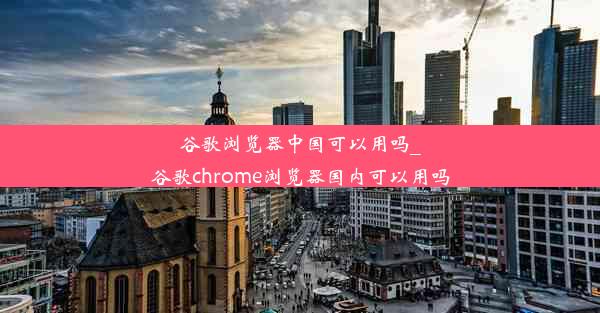 谷歌浏览器中国可以用吗_
谷歌chrome浏览器国内可以用吗